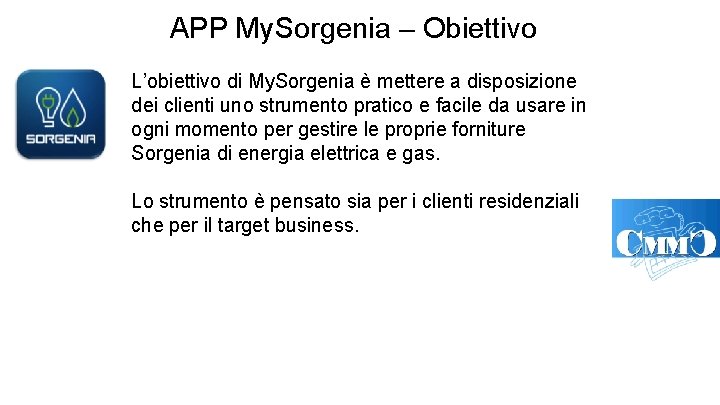 APP MySorgenia – Obiettivo

SORGENIA

L'obiettivo di MySorgenia è mettere a disposizione dei clienti uno strumento pratico e facile da usare in ogni momento per gestire le proprie forniture Sorgenia di energia elettrica e gas.

Lo strumento è pensato sia per i clienti residenziali che per il target business.

CMMO